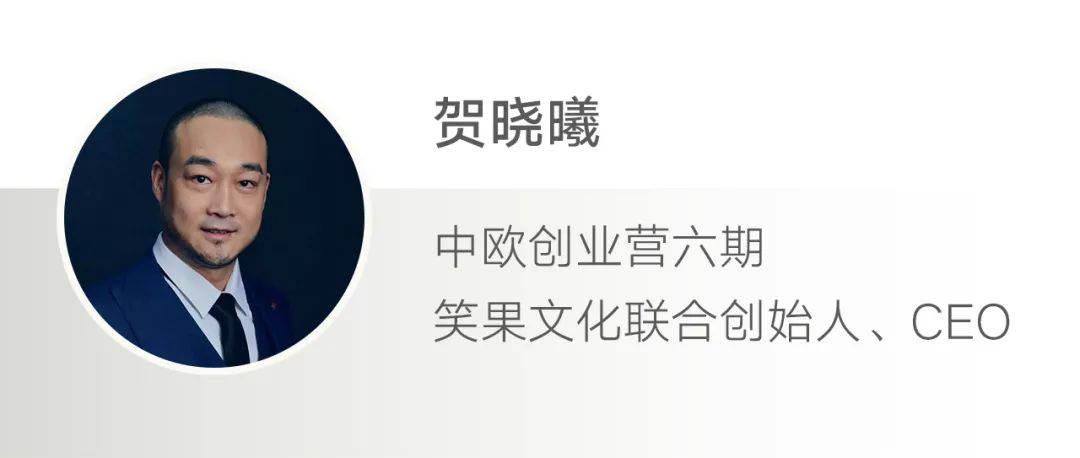 贺晓曦

中欧创业营六期
笑果文化联合创始人、CEO